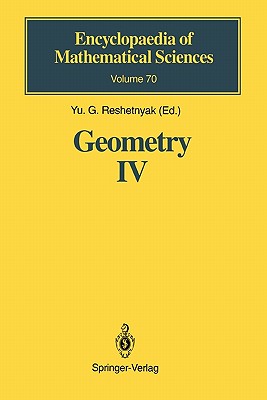 Encyclopaedia of Mathematical Sciences
Volume 70

Yu. G. Reshetnyak (Ed.)

Geometry
IV

Springer-Verlag